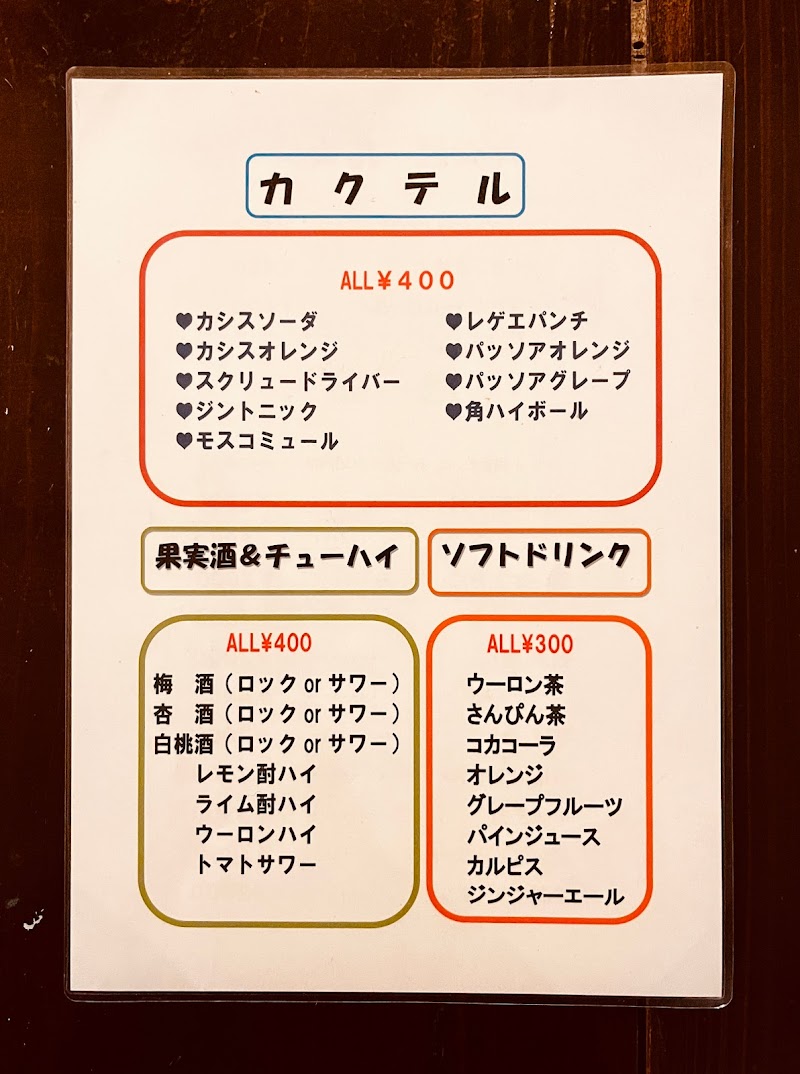 カクテル

ALL¥400

♥カシスソーダ
♥カシスオレンジ
♥スクリュードライバー
♥ジントニック
♥モスコミュール

♥レゲエパンチ
♥パッソアオレンジ
♥パッソアグレープ
♥角ハイボール

果実酒＆チューハイ

ALL¥400

梅　酒（ロック or サワー）
杏　酒（ロック or サワー）
白桃酒（ロック or サワー）
レモン酎ハイ
ライム酎ハイ
ウーロンハイ
トマトサワー

ソフトドリンク

ALL¥300

ウーロン茶
さんぴん茶
コカコーラ
オレンジ
グレープフルーツ
パインジュース
カルピス
ジンジャーエール